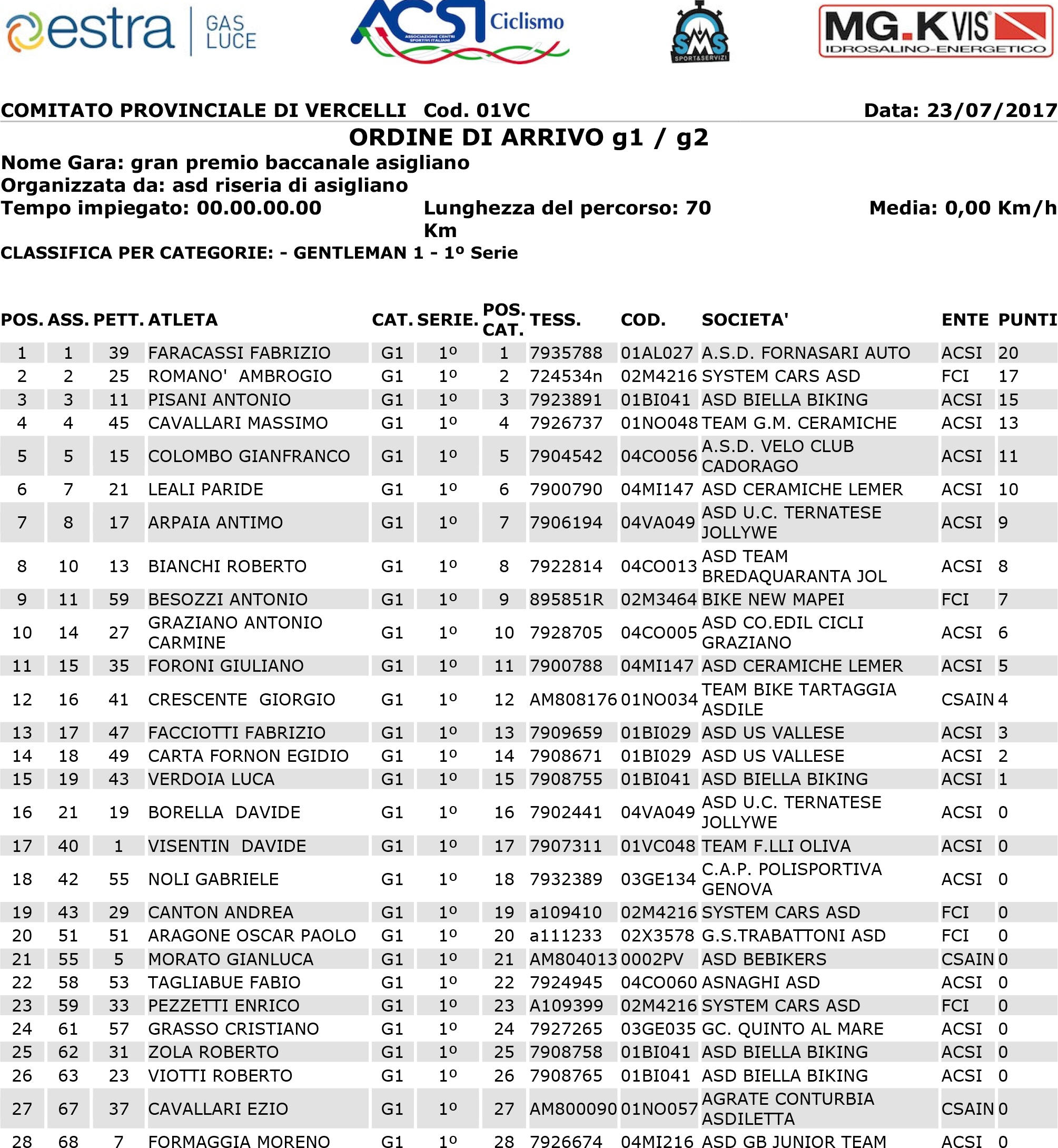 estra | GAS LUCE

ACSI Ciclismo
ASSOCIAZIONE CENTRI SPORTIVI ITALIANI

SMS SPORT&SERVIZI

MG.K VIS IDROSALINO-ENERGETICO

COMITATO PROVINCIALE DI VERCELLI Cod. 01VC Data: 23/07/2017

ORDINE DI ARRIVO g1 / g2

Nome Gara: gran premio baccanale asigliano
Organizzata da: asd riseria di asigliano
Tempo impiegato: 00.00.00.00 Lunghezza del percorso: 70 Km Media: 0,00 Km/h

CLASSIFICA PER CATEGORIE: - GENTLEMAN 1 - 1º Serie

| POS. | ASS. | PETT. | ATLETA | CAT. | SERIE. | POS. CAT. | TESS. | COD. | SOCIETA' | ENTE | PUNTI |
|---|---|---|---|---|---|---|---|---|---|---|---|
| 1 | 1 | 39 | FARACASSI FABRIZIO | G1 | 1º | 1 | 7935788 | 01AL027 | A.S.D. FORNASARI AUTO | ACSI | 20 |
| 2 | 2 | 25 | ROMANO' AMBROGIO | G1 | 1º | 2 | 724534n | 02M4216 | SYSTEM CARS ASD | FCI | 17 |
| 3 | 3 | 11 | PISANI ANTONIO | G1 | 1º | 3 | 7923891 | 01BI041 | ASD BIELLA BIKING | ACSI | 15 |
| 4 | 4 | 45 | CAVALLARI MASSIMO | G1 | 1º | 4 | 7926737 | 01NO048 | TEAM G.M. CERAMICHE | ACSI | 13 |
| 5 | 5 | 15 | COLOMBO GIANFRANCO | G1 | 1º | 5 | 7904542 | 04CO056 | A.S.D. VELO CLUB CADORAGO | ACSI | 11 |
| 6 | 7 | 21 | LEALI PARIDE | G1 | 1º | 6 | 7900790 | 04MI147 | ASD CERAMICHE LEMER | ACSI | 10 |
| 7 | 8 | 17 | ARPAIA ANTIMO | G1 | 1º | 7 | 7906194 | 04VA049 | ASD U.C. TERNATESE JOLLYWE | ACSI | 9 |
| 8 | 10 | 13 | BIANCHI ROBERTO | G1 | 1º | 8 | 7922814 | 04CO013 | ASD TEAM BREDAQUARANTA JOL | ACSI | 8 |
| 9 | 11 | 59 | BESOZZI ANTONIO | G1 | 1º | 9 | 895851R | 02M3464 | BIKE NEW MAPEI | FCI | 7 |
| 10 | 14 | 27 | GRAZIANO ANTONIO CARMINE | G1 | 1º | 10 | 7928705 | 04CO005 | ASD CO.EDIL CICLI GRAZIANO | ACSI | 6 |
| 11 | 15 | 35 | FORONI GIULIANO | G1 | 1º | 11 | 7900788 | 04MI147 | ASD CERAMICHE LEMER | ACSI | 5 |
| 12 | 16 | 41 | CRESCENTE GIORGIO | G1 | 1º | 12 | AM808176 | 01NO034 | TEAM BIKE TARTAGGIA ASDILE | CSAIN | 4 |
| 13 | 17 | 47 | FACCIOTTI FABRIZIO | G1 | 1º | 13 | 7909659 | 01BI029 | ASD US VALLESE | ACSI | 3 |
| 14 | 18 | 49 | CARTA FORNON EGIDIO | G1 | 1º | 14 | 7908671 | 01BI029 | ASD US VALLESE | ACSI | 2 |
| 15 | 19 | 43 | VERDOIA LUCA | G1 | 1º | 15 | 7908755 | 01BI041 | ASD BIELLA BIKING | ACSI | 1 |
| 16 | 21 | 19 | BORELLA DAVIDE | G1 | 1º | 16 | 7902441 | 04VA049 | ASD U.C. TERNATESE JOLLYWE | ACSI | 0 |
| 17 | 40 | 1 | VISENTIN DAVIDE | G1 | 1º | 17 | 7907311 | 01VC048 | TEAM F.LLI OLIVA | ACSI | 0 |
| 18 | 42 | 55 | NOLI GABRIELE | G1 | 1º | 18 | 7932389 | 03GE134 | C.A.P. POLISPORTIVA GENOVA | ACSI | 0 |
| 19 | 43 | 29 | CANTON ANDREA | G1 | 1º | 19 | a109410 | 02M4216 | SYSTEM CARS ASD | FCI | 0 |
| 20 | 51 | 51 | ARAGONE OSCAR PAOLO | G1 | 1º | 20 | a111233 | 02X3578 | G.S.TRABATTONI ASD | FCI | 0 |
| 21 | 55 | 5 | MORATO GIANLUCA | G1 | 1º | 21 | AM804013 | 0002PV | ASD BEBIKERS | CSAIN | 0 |
| 22 | 58 | 53 | TAGLIABUE FABIO | G1 | 1º | 22 | 7924945 | 04CO060 | ASNAGHI ASD | ACSI | 0 |
| 23 | 59 | 33 | PEZZETTI ENRICO | G1 | 1º | 23 | A109399 | 02M4216 | SYSTEM CARS ASD | FCI | 0 |
| 24 | 61 | 57 | GRASSO CRISTIANO | G1 | 1º | 24 | 7927265 | 03GE035 | GC. QUINTO AL MARE | ACSI | 0 |
| 25 | 62 | 31 | ZOLA ROBERTO | G1 | 1º | 25 | 7908758 | 01BI041 | ASD BIELLA BIKING | ACSI | 0 |
| 26 | 63 | 23 | VIOTTI ROBERTO | G1 | 1º | 26 | 7908765 | 01BI041 | ASD BIELLA BIKING | ACSI | 0 |
| 27 | 67 | 37 | CAVALLARI EZIO | G1 | 1º | 27 | AM800090 | 01NO057 | AGRATE CONTURBIA ASDILETTA | CSAIN | 0 |
| 28 | 68 | 7 | FORMAGGIA MORENO | G1 | 1º | 28 | 7926674 | 04MI216 | ASD GB JUNIOR TEAM | ACSI | 0 |